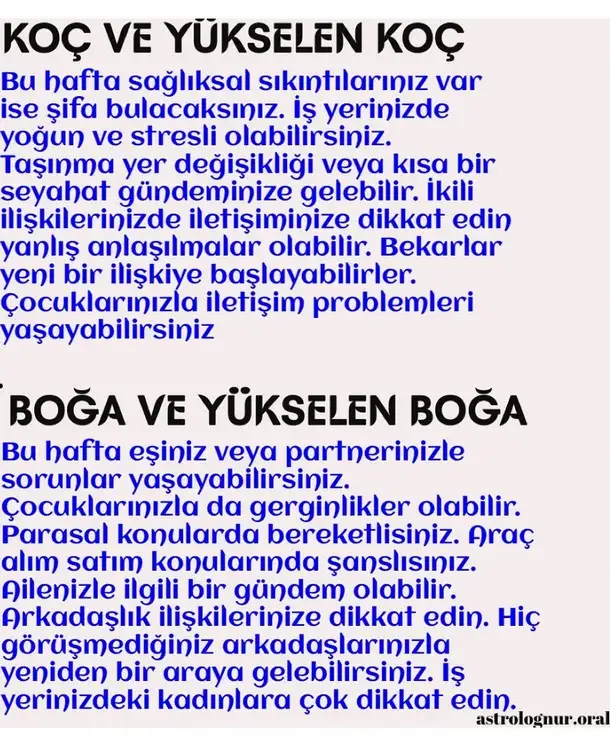 KOÇ VE YÜKSELEN KOÇ

Bu hafta sağlıksal sıkıntılarınız var ise şifa bulacaksınız. İş yerinizde yoğun ve stresli olabilirsiniz. Taşınma yer değişikliği veya kısa bir seyahat gündeminize gelebilir. İkili ilişkilerinizde iletişiminize dikkat edin yanlış anlaşılmalar olabilir. Bekarlar yeni bir ilişkiye başlayabilirler. Çocuklarınızla iletişim problemleri yaşayabilirsiniz

BOĞA VE YÜKSELEN BOĞA

Bu hafta eşiniz veya partnerinizle sorunlar yaşayabilirsiniz. Çocuklarınızla da gerginlikler olabilir. Parasal konularda bereketlisiniz. Araç alım satım konularında şanslısınız. Ailenizle ilgili bir gündem olabilir. Arkadaşlık ilişkilerinize dikkat edin. Hiç görüşmediğiniz arkadaşlarınızla yeniden bir araya gelebilirsiniz. İş yerinizdeki kadınlara çok dikkat edin.

astrolognur.oral